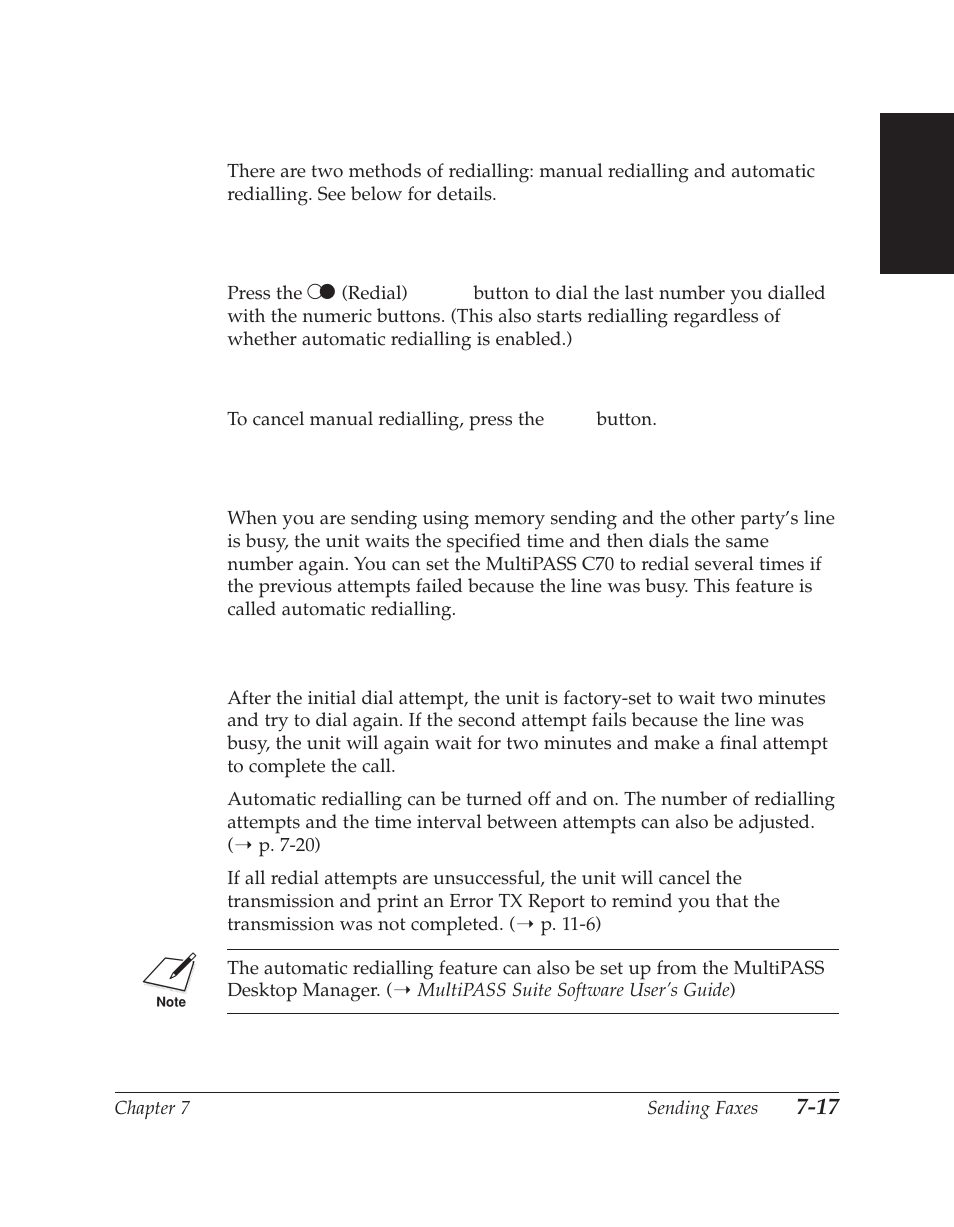 There are two methods of redialling: manual redialling and automatic redialling. See below for details.

Press the (Redial) button to dial the last number you dialled with the numeric buttons. (This also starts redialling regardless of whether automatic redialling is enabled.)

To cancel manual redialling, press the button.

When you are sending using memory sending and the other party's line is busy, the unit waits the specified time and then dials the same number again. You can set the MultiPASS C70 to redial several times if the previous attempts failed because the line was busy. This feature is called automatic redialling.

After the initial dial attempt, the unit is factory-set to wait two minutes and try to dial again. If the second attempt fails because the line was busy, the unit will again wait for two minutes and make a final attempt to complete the call.

Automatic redialling can be turned off and on. The number of redialling attempts and the time interval between attempts can also be adjusted. (→ p. 7-20)

If all redial attempts are unsuccessful, the unit will cancel the transmission and print an Error TX Report to remind you that the transmission was not completed. (→ p. 11-6)

Note

The automatic redialling feature can also be set up from the MultiPASS Desktop Manager. (→ MultiPASS Suite Software User's Guide)

Chapter 7 Sending Faxes 7-17